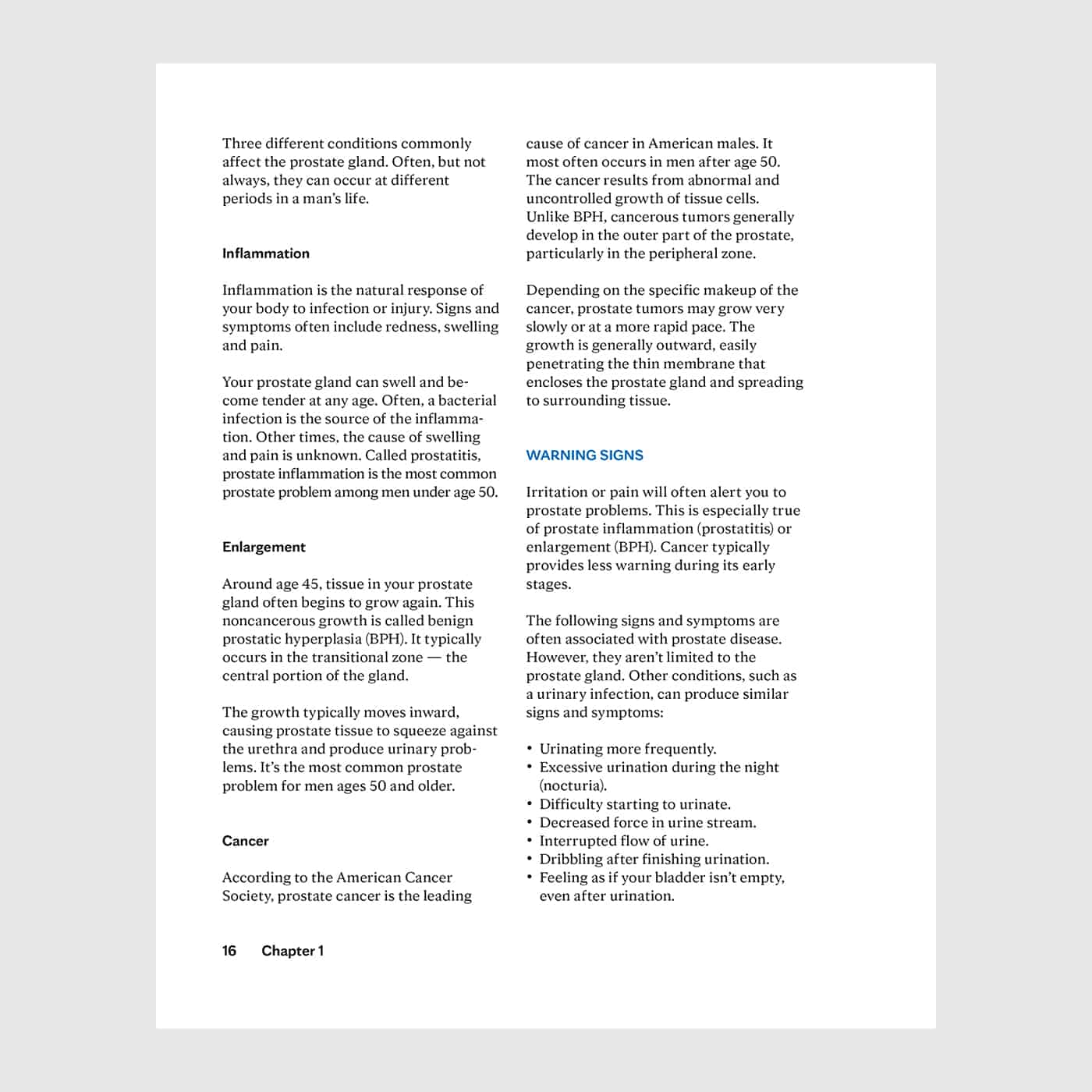 Three different conditions commonly affect the prostate gland. Often, but not always, they can occur at different periods in a man's life.

Inflammation

Inflammation is the natural response of your body to infection or injury. Signs and symptoms often include redness, swelling and pain.

Your prostate gland can swell and become tender at any age. Often, a bacterial infection is the source of the inflammation. Other times, the cause of swelling and pain is unknown. Called prostatitis, prostate inflammation is the most common prostate problem among men under age 50.

Enlargement

Around age 45, tissue in your prostate gland often begins to grow again. This noncancerous growth is called benign prostatic hyperplasia (BPH). It typically occurs in the transitional zone — the central portion of the gland.

The growth typically moves inward, causing prostate tissue to squeeze against the urethra and produce urinary problems. It's the most common prostate problem for men ages 50 and older.

Cancer

According to the American Cancer Society, prostate cancer is the leading cause of cancer in American males. It most often occurs in men after age 50. The cancer results from abnormal and uncontrolled growth of tissue cells. Unlike BPH, cancerous tumors generally develop in the outer part of the prostate, particularly in the peripheral zone.

Depending on the specific makeup of the cancer, prostate tumors may grow very slowly or at a more rapid pace. The growth is generally outward, easily penetrating the thin membrane that encloses the prostate gland and spreading to surrounding tissue.

WARNING SIGNS

Irritation or pain will often alert you to prostate problems. This is especially true of prostate inflammation (prostatitis) or enlargement (BPH). Cancer typically provides less warning during its early stages.

The following signs and symptoms are often associated with prostate disease. However, they aren't limited to the prostate gland. Other conditions, such as a urinary infection, can produce similar signs and symptoms:

• Urinating more frequently.
• Excessive urination during the night (nocturia).
• Difficulty starting to urinate.
• Decreased force in urine stream.
• Interrupted flow of urine.
• Dribbling after finishing urination.
• Feeling as if your bladder isn't empty, even after urination.

16 Chapter 1